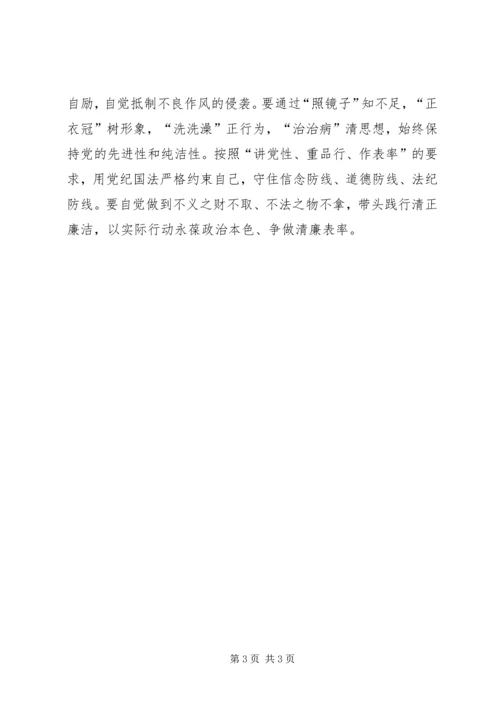 自励，自觉抵制不良作风的侵袭。要通过“照镜子”知不足，“正衣冠”树形象，“洗洗澡”正行为，“治治病”清思想，始终保持党的先进性和纯洁性。按照“讲党性、重品行、作表率”的要求，用党纪国法严格约束自己，守住信念防线、道德防线、法纪防线。要自觉做到不义之财不取、不法之物不拿，带头践行清正廉洁，以实际行动永葆政治本色、争做清廉表率。

第3页 共3页